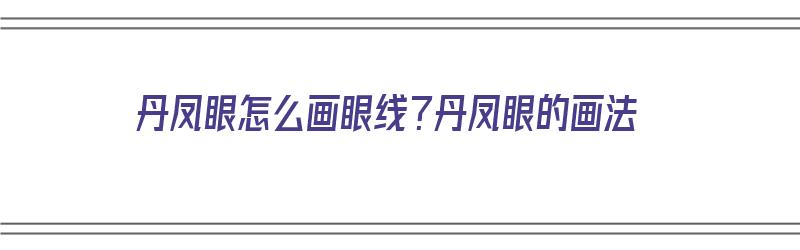 丹凤眼怎么画眼线?丹凤眼的画法